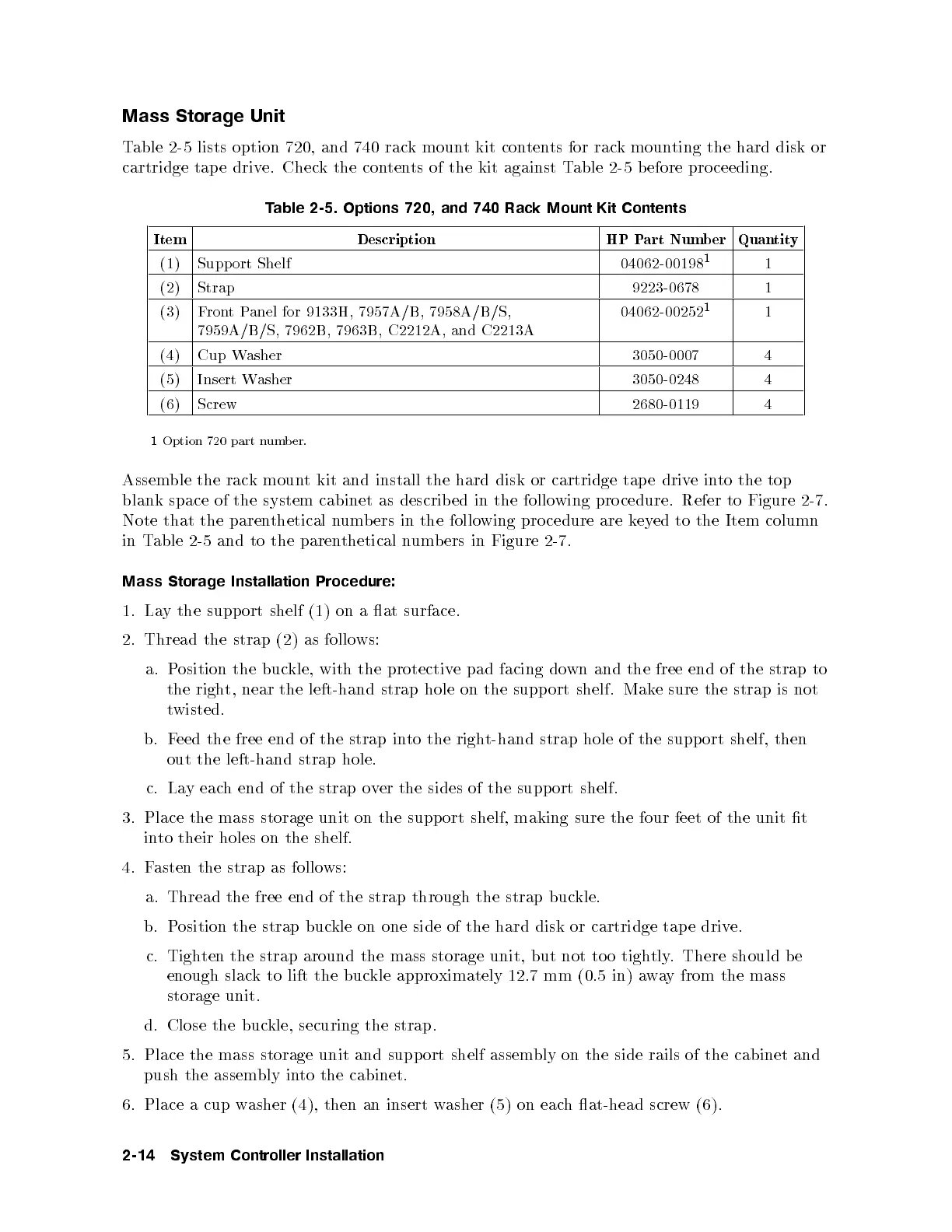 Mass Storage Unit

Table 2-5 lists option 720, and 740 rack mount kit contents for rack mounting the hard disk or cartridge tape drive. Check the contents of the kit against Table 2-5 before proceeding.

Table 2-5. Options 720, and 740 Rack Mount Kit Contents

| Item | Description | HP Part Number | Quantity |
|---|---|---|---|
| (1) | Support Shelf | 04062-00198$^1$ | 1 |
| (2) | Strap | 9223-0678 | 1 |
| (3) | Front Panel for 9133H, 7957A/B, 7958A/B/S, 7959A/B/S, 7962B, 7963B, C2212A, and C2213A | 04062-00252$^1$ | 1 |
| (4) | Cup Washer | 3050-0007 | 4 |
| (5) | Insert Washer | 3050-0248 | 4 |
| (6) | Screw | 2680-0119 | 4 |

1 Option 720 part number.

Assemble the rack mount kit and install the hard disk or cartridge tape drive into the top blank space of the system cabinet as described in the following procedure. Refer to Figure 2-7. Note that the parenthetical numbers in the following procedure are keyed to the Item column in Table 2-5 and to the parenthetical numbers in Figure 2-7.

Mass Storage Installation Procedure:

1. Lay the support shelf (1) on a flat surface.

2. Thread the strap (2) as follows:

a. Position the buckle, with the protective pad facing down and the free end of the strap to the right, near the left-hand strap hole on the support shelf. Make sure the strap is not twisted.

b. Feed the free end of the strap into the right-hand strap hole of the support shelf, then out the left-hand strap hole.

c. Lay each end of the strap over the sides of the support shelf.

3. Place the mass storage unit on the support shelf, making sure the four feet of the unit fit into their holes on the shelf.

4. Fasten the strap as follows:

a. Thread the free end of the strap through the strap buckle.

b. Position the strap buckle on one side of the hard disk or cartridge tape drive.

c. Tighten the strap around the mass storage unit, but not too tightly. There should be enough slack to lift the buckle approximately 12.7 mm (0.5 in) away from the mass storage unit.

d. Close the buckle, securing the strap.

5. Place the mass storage unit and support shelf assembly on the side rails of the cabinet and push the assembly into the cabinet.

6. Place a cup washer (4), then an insert washer (5) on each flat-head screw (6).

2-14 System Controller Installation